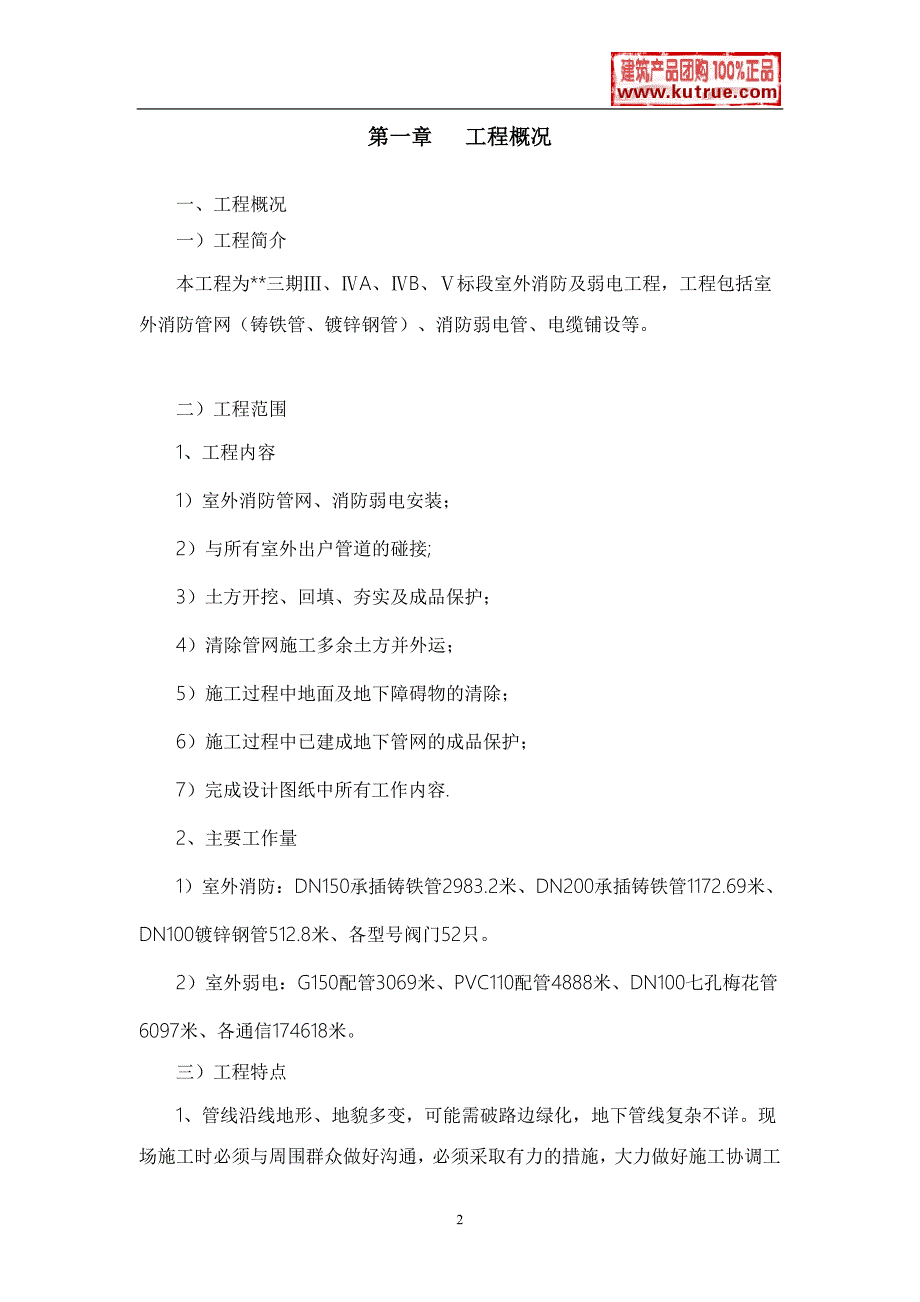 建筑产品团购 100%正品
www.kutrue.com

第一章　工程概况

一、工程概况

一）工程简介

本工程为**三期Ⅲ、ⅣA、ⅣB、Ⅴ标段室外消防及弱电工程，工程包括室外消防管网（铸铁管、镀锌钢管）、消防弱电管、电缆铺设等。

二）工程范围

1、工程内容

1）室外消防管网、消防弱电安装；

2）与所有室外出户管道的碰接;

3）土方开挖、回填、夯实及成品保护；

4）清除管网施工多余土方并外运；

5）施工过程中地面及地下障碍物的清除；

6）施工过程中已建成地下管网的成品保护；

7）完成设计图纸中所有工作内容.

2、主要工作量

1）室外消防：DN150承插铸铁管2983.2米、DN200承插铸铁管1172.69米、DN100镀锌钢管512.8米、各型号阀门52只。

2）室外弱电：G150配管3069米、PVC110配管4888米、DN100七孔梅花管6097米、各通信174618米。

三）工程特点

1、管线沿线地形、地貌多变，可能需破路边绿化，地下管线复杂不详。现场施工时必须与周围群众做好沟通，必须采取有力的措施，大力做好施工协调工

2